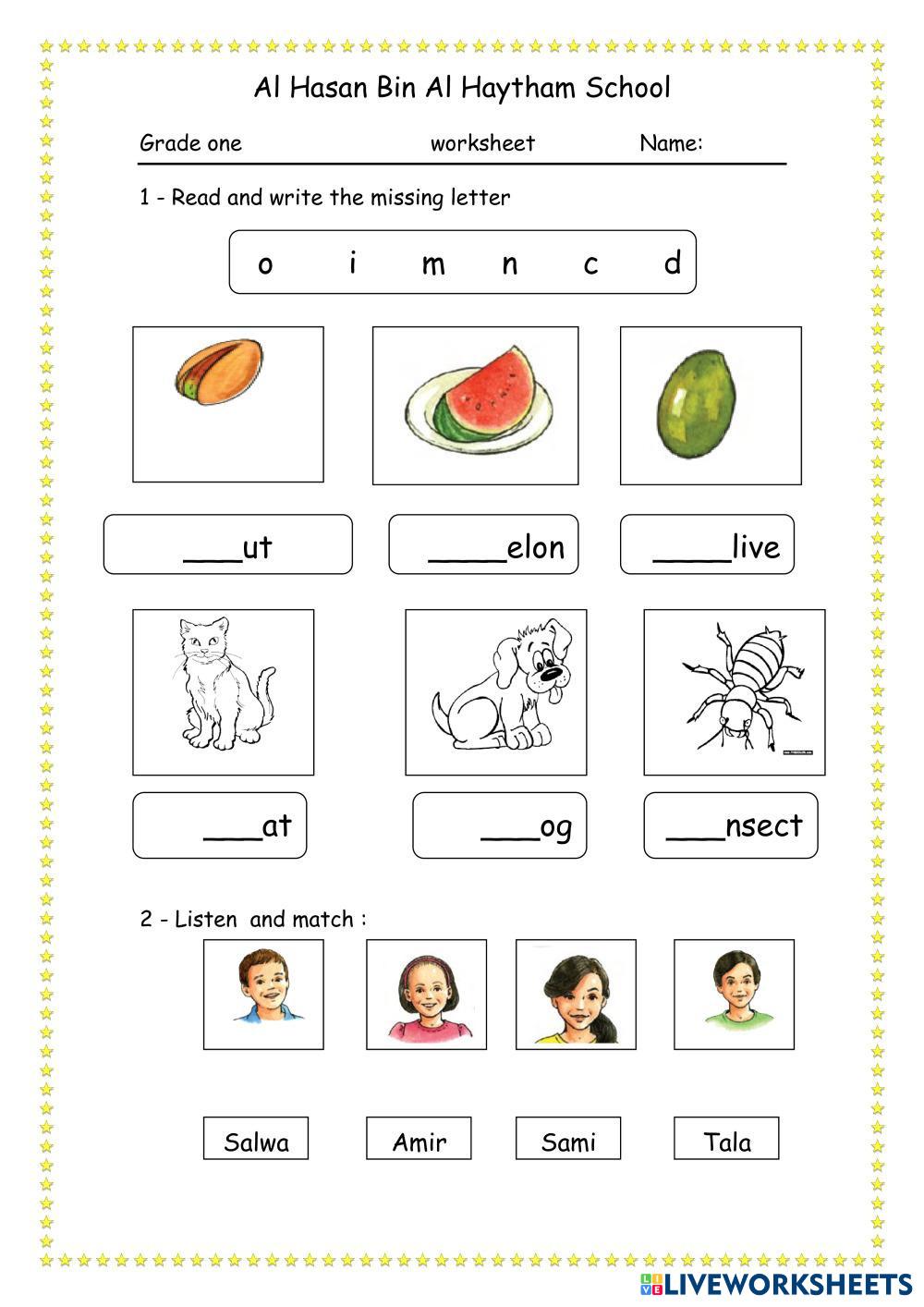 Al Hasan Bin Al Haytham School

Grade one worksheet Name:

1 - Read and write the missing letter

o i m n c d

___ut ____elon ____live

___at ___og ___nsect

2 - Listen and match :

Salwa Amir Sami Tala

LIVEWORKSHEETS